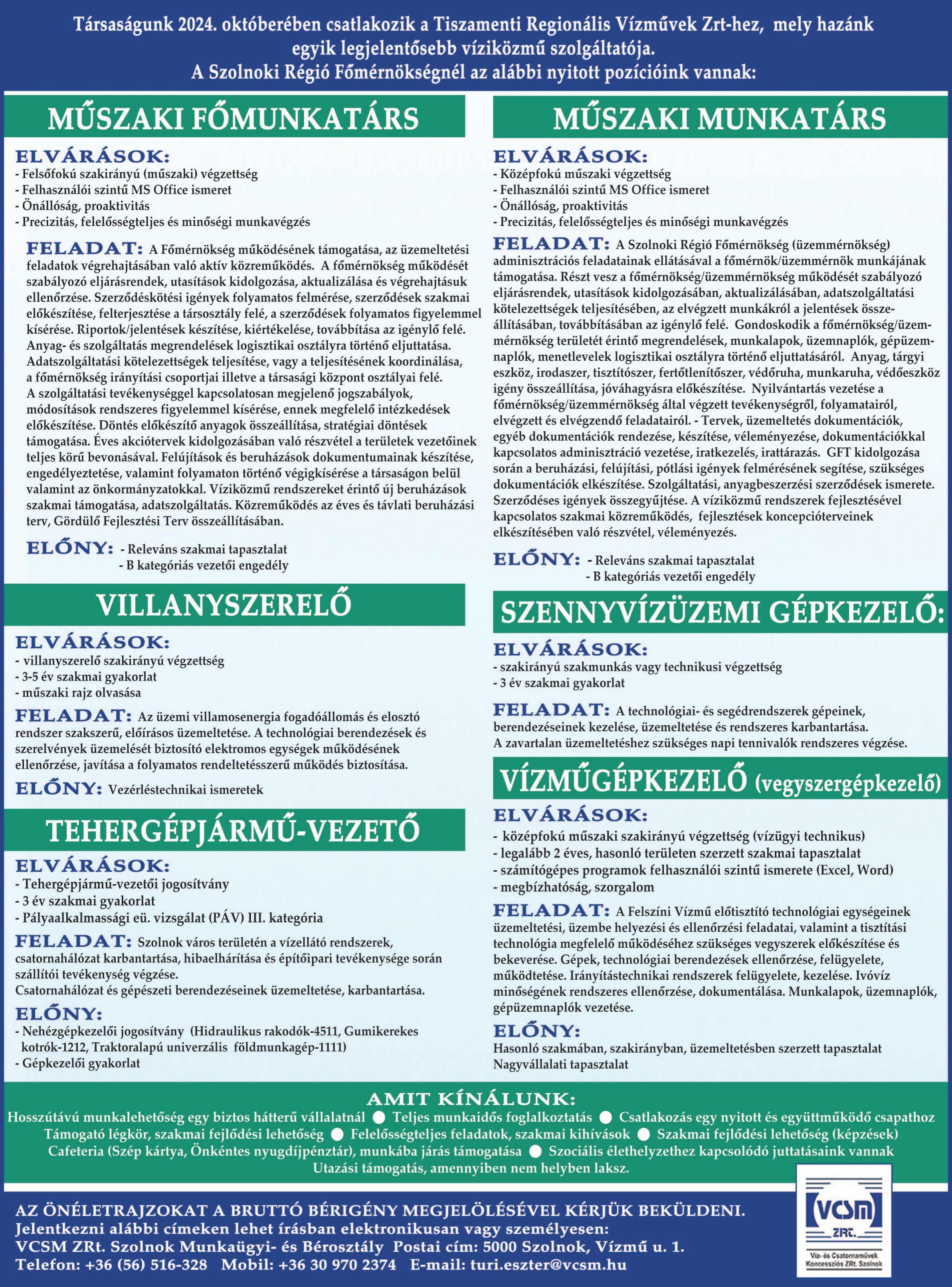 Társaságunk 2024. októberében csatlakozik a Tiszamenti Regionális Vízművek Zrt-hez, mely hazánk egyik legjelentősebb víziközmű szolgáltatója.
A Szolnoki Régió Főmérnökségnél az alábbi nyitott pozícióink vannak:

MŰSZAKI FŐMUNKATÁRS

ELVÁRÁSOK:
- Felsőfokú szakirányú (műszaki) végzettség
- Felhasználói szintű MS Office ismeret
- Önállóság, proaktivitás
- Precizitás, felelősségteljes és minőségi munkavégzés

FELADAT: A Főmérnökség működésének támogatása, az üzemeltetési feladatok végrehajtásában való aktív közreműködés. A főmérnökség működését szabályozó eljárásrendek, utasítások kidolgozása, aktualizálása és végrehajtásuk ellenőrzése. Szerződéskötési igények folyamatos felmérése, szerződések szakmai előkészítése, felterjesztése a társosztály felé, a szerződések folyamatos figyelemmel kísérése. Riportok/jelentések készítése, kiértékelése, továbbítása az igénylő felé. Anyag- és szolgáltatás megrendelések logisztikai osztályra történő eljuttatása. Adatszolgáltatási kötelezettségek teljesítése, vagy a teljesítésének koordinálása, a főmérnökség irányítási csoportjai illetve a társasági központ osztályai felé. A szolgáltatási tevékenységgel kapcsolatosan megjelenő jogszabályok, módosítások rendszeres figyelemmel kísérése, ennek megfelelő intézkedések előkészítése. Döntés előkészítő anyagok összeállítása, stratégiai döntések támogatása. Éves akciótervek kidolgozásában való részvétel a területek vezetőinek teljes körű bevonásával. Felújítások és beruházások dokumentumainak készítése, engedélyeztetése, valamint folyamaton történő végigkísérése a társaságon belül valamint az önkormányzatokkal. Víziközmű rendszereket érintő új beruházások szakmai támogatása, adatszolgáltatás. Közreműködés az éves és távlati beruházási terv, Gördülő Fejlesztési Terv összeállításában.

ELŐNY: - Releváns szakmai tapasztalat
- B kategóriás vezetői engedély

VILLANYSZERELŐ

ELVÁRÁSOK:
- villanyszerelő szakirányú végzettség
- 3-5 év szakmai gyakorlat
- műszaki rajz olvasása

FELADAT: Az üzemi villamosenergia fogadóállomás és elosztó rendszer szakszerű, előírásos üzemeltetése. A technológiai berendezések és szerelvények üzemelését biztosító elektromos egységek működésének ellenőrzése, javítása a folyamatos rendeltetésszerű működés biztosítása.

ELŐNY: Vezérléstechnikai ismeretek

TEHERGÉPJÁRMŰ-VEZETŐ

ELVÁRÁSOK:
- Tehergépjármű-vezetői jogosítvány
- 3 év szakmai gyakorlat
- Pályaalkalmassági eü. vizsgálat (PÁV) III. kategória

FELADAT: Szolnok város területén a vízellátó rendszerek, csatornahálózat karbantartása, hibaelhárítása és építőipari tevékenysége során szállítói tevékenység végzése.
Csatornahálózat és gépészeti berendezéseinek üzemeltetése, karbantartása.

ELŐNY:
- Nehézgépkezelői jogosítvány (Hidraulikus rakodók-4511, Gumikerekes kotrók-1212, Traktoralapú univerzális földmunkagép-1111)
- Gépkezelői gyakorlat

MŰSZAKI MUNKATÁRS

ELVÁRÁSOK:
- Középfokú műszaki végzettség
- Felhasználói szintű MS Office ismeret
- Önállóság, proaktivitás
- Precizitás, felelősségteljes és minőségi munkavégzés

FELADAT: A Szolnoki Régió Főmérnökség (üzemmérnökség) adminisztrációs feladatainak ellátásával a főmérnök/üzemmérnök munkájának támogatása. Részt vesz a főmérnökség/üzemmérnökség működését szabályozó eljárásrendek, utasítások kidolgozásában, aktualizálásában, adatszolgáltatási kötelezettségek teljesítésében, az elvégzett munkákról a jelentések összeállításában, továbbításában az igénylő felé. Gondoskodik a főmérnökség/üzemmérnökség területét érintő megrendelések, munkalapok, üzemnaplók, gépüzemnaplók, menetlevelek logisztikai osztályra történő eljuttatásáról. Anyag, tárgyi eszköz, irodaszer, tisztítószer, fertőtlenítőszer, védőruha, munkaruha, védőeszköz igény összeállítása, jóváhagyásra előkészítése. Nyilvántartás vezetése a főmérnökség/üzemmérnökség által végzett tevékenységről, folyamatairól, elvégzett és elvégzendő feladatairól. - Tervek, üzemeltetés dokumentációk, egyéb dokumentációk rendezése, készítése, véleményezése, dokumentációkkal kapcsolatos adminisztráció vezetése, iratkezelés, irattárazás. GFT kidolgozása során a beruházási, felújítási, pótlási igények felmérésének segítése, szükséges dokumentációk elkészítése. Szolgáltatási, anyagbeszerzési szerződések ismerete. Szerződéses igények összegyűjtése. A víziközmű rendszerek fejlesztésével kapcsolatos szakmai közreműködés, fejlesztések koncepcióterveinek elkészítésében való részvétel, véleményezés.

ELŐNY: - Releváns szakmai tapasztalat
- B kategóriás vezetői engedély

SZENNYVÍZÜZEMI GÉPKEZELŐ:

ELVÁRÁSOK:
- szakirányú szakmunkás vagy technikusi végzettség
- 3 év szakmai gyakorlat

FELADAT: A technológiai- és segédrendszerek gépeinek, berendezéseinek kezelése, üzemeltetése és rendszeres karbantartása.
A zavartalan üzemeltetéshez szükséges napi tennivalók rendszeres végzése.

VÍZMŰGÉPKEZELŐ (vegyszergépkezelő)

ELVÁRÁSOK:
- középfokú műszaki szakirányú végzettség (vízügyi technikus)
- legalább 2 éves, hasonló területen szerzett szakmai tapasztalat
- számítógépes programok felhasználói szintű ismerete (Excel, Word)
- megbízhatóság, szorgalom

FELADAT: A Felszíni Vízmű előtisztító technológiai egységeinek üzemeltetési, üzembe helyezési és ellenőrzési feladatai, valamint a tisztítási technológia megfelelő működéséhez szükséges vegyszerek előkészítése és bekeverése. Gépek, technológiai berendezések ellenőrzése, felügyelete, működtetése. Irányítástechnikai rendszerek felügyelete, kezelése. Ivóvíz minőségének rendszeres ellenőrzése, dokumentálása. Munkalapok, üzemnaplók, gépüzemnaplók vezetése.

ELŐNY:
Hasonló szakmában, szakirányban, üzemeltetésben szerzett tapasztalat
Nagyvállalati tapasztalat

AMIT KÍNÁLUNK:
Hosszútávú munkalehetőség egy biztos hátterű vállalatnál ● Teljes munkaidős foglalkoztatás ● Csatlakozás egy nyitott és együttműködő csapathoz
Támogató légkör, szakmai fejlődési lehetőség ● Felelősségteljes feladatok, szakmai kihívások ● Szakmai fejlődési lehetőség (képzések)
Cafeteria (Szép kártya, Önkéntes nyugdíjpénztár), munkába járás támogatása ● Szociális élethelyzethez kapcsolódó juttatásaink vannak
Utazási támogatás, amennyiben nem helyben laksz.

AZ ÖNÉLETRAJZOKAT A BRUTTÓ BÉRIGÉNY MEGJELÖLÉSÉVEL KÉRJÜK BEKÜLDENI.
Jelentkezni alábbi címeken lehet írásban elektronikusan vagy személyesen:
VCSM ZRt. Szolnok Munkaügyi- és Bérosztály Postai cím: 5000 Szolnok, Vízmű u. 1.
Telefon: +36 (56) 516-328 Mobil: +36 30 970 2374 E-mail: turi.eszter@vcsm.hu

VCSM ZRt.
Víz- és Csatornaművek Koncessziós ZRt. Szolnok